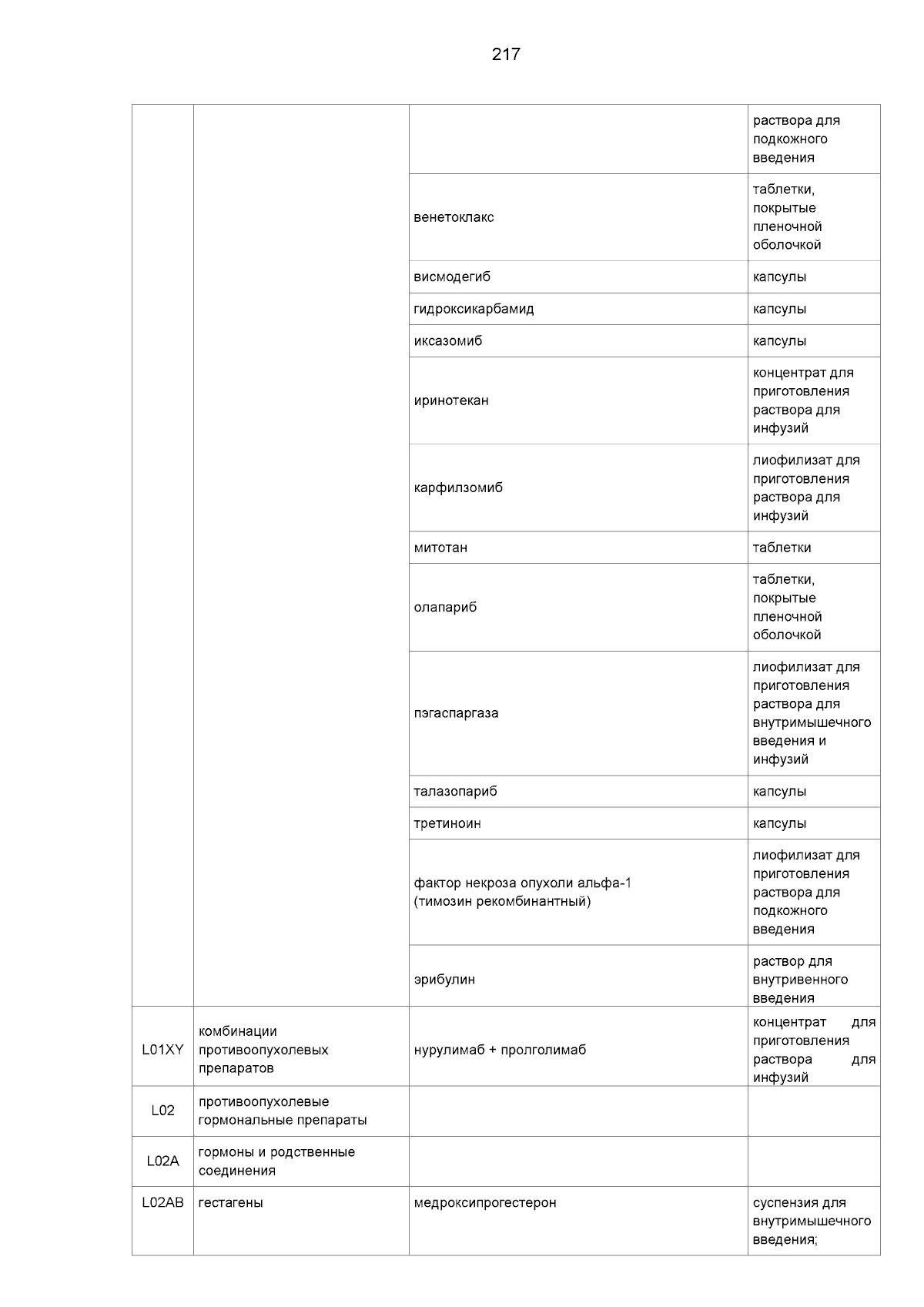 217

| | | | |
|---|---|---|---|
| | | | раствора для подкожного введения |
| | | венетоклакс | таблетки, покрытые пленочной оболочкой |
| | | висмодегиб | капсулы |
| | | гидроксикарбамид | капсулы |
| | | иксазомиб | капсулы |
| | | иринотекан | концентрат для приготовления раствора для инфузий |
| | | карфилзомиб | лиофилизат для приготовления раствора для инфузий |
| | | митотан | таблетки |
| | | олапариб | таблетки, покрытые пленочной оболочкой |
| | | пэгаспаргаза | лиофилизат для приготовления раствора для внутримышечного введения и инфузий |
| | | талазопариб | капсулы |
| | | третиноин | капсулы |
| | | фактор некроза опухоли альфа-1 (тимозин рекомбинантный) | лиофилизат для приготовления раствора для подкожного введения |
| | | эрибулин | раствор для внутривенного введения |
| L01XY | комбинации противоопухолевых препаратов | нурулимаб + пролголимаб | концентрат для приготовления раствора для инфузий |
| L02 | противоопухолевые гормональные препараты | | |
| L02A | гормоны и родственные соединения | | |
| L02AB | гестагены | медроксипрогестерон | суспензия для внутримышечного введения; |